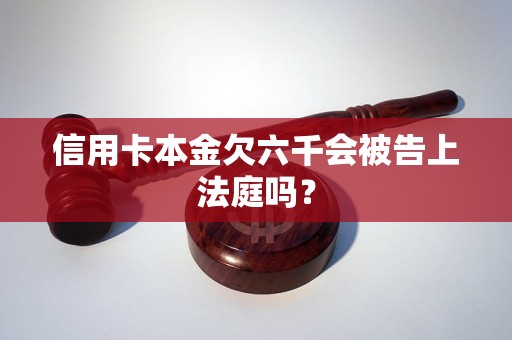 信用卡本金欠六千会被告上法庭吗？